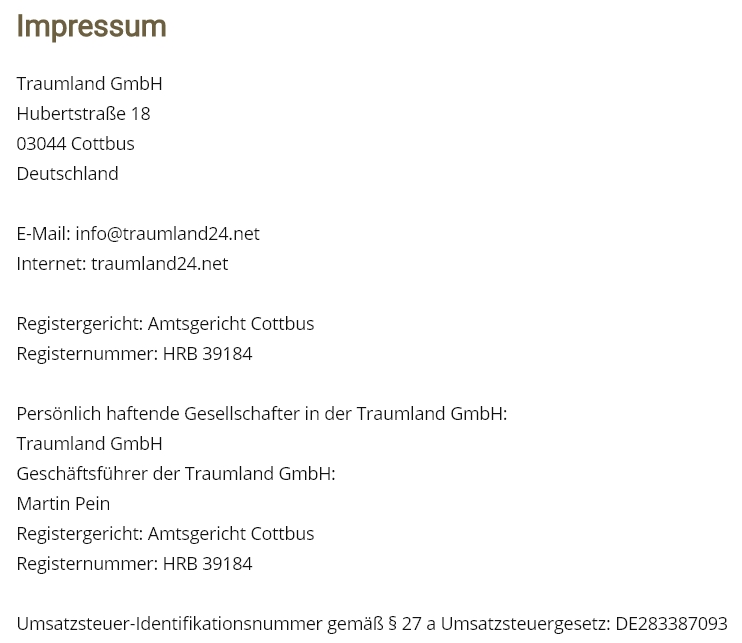 Impressum

Traumland GmbH
Hubertstraße 18
03044 Cottbus
Deutschland

E-Mail: info@traumland24.net
Internet: traumland24.net

Registergericht: Amtsgericht Cottbus
Registernummer: HRB 39184

Persönlich haftende Gesellschafter in der Traumland GmbH:
Traumland GmbH
Geschäftsführer der Traumland GmbH:
Martin Pein
Registergericht: Amtsgericht Cottbus
Registernummer: HRB 39184

Umsatzsteuer-Identifikationsnummer gemäß § 27 a Umsatzsteuergesetz: DE283387093